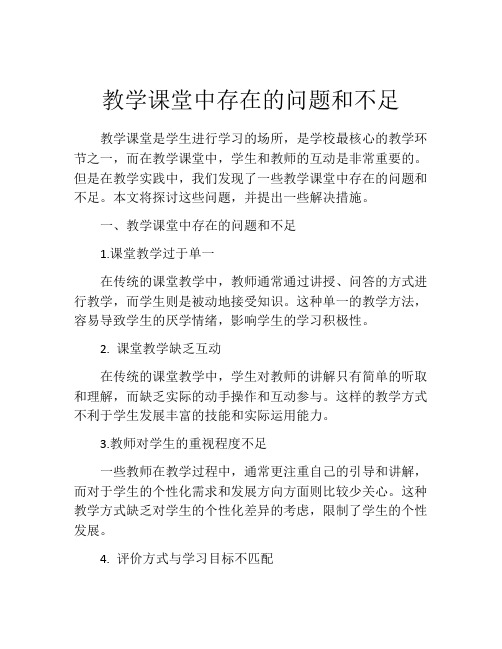 教学课堂中存在的问题和不足

教学课堂是学生进行学习的场所，是学校最核心的教学环节之一，而在教学课堂中，学生和教师的互动是非常重要的。但是在教学实践中，我们发现了一些教学课堂中存在的问题和不足。本文将探讨这些问题，并提出一些解决措施。

一、教学课堂中存在的问题和不足

1.课堂教学过于单一

在传统的课堂教学中，教师通常通过讲授、问答的方式进行教学，而学生则是被动地接受知识。这种单一的教学方法，容易导致学生的厌学情绪，影响学生的学习积极性。

2. 课堂教学缺乏互动

在传统的课堂教学中，学生对教师的讲解只有简单的听取和理解，而缺乏实际的动手操作和互动参与。这样的教学方式不利于学生发展丰富的技能和实际运用能力。

3.教师对学生的重视程度不足

一些教师在教学过程中，通常更注重自己的引导和讲解，而对于学生的个性化需求和发展方向方面则比较少关心。这种教学方式缺乏对学生的个性化差异的考虑，限制了学生的个性发展。

4. 评价方式与学习目标不匹配